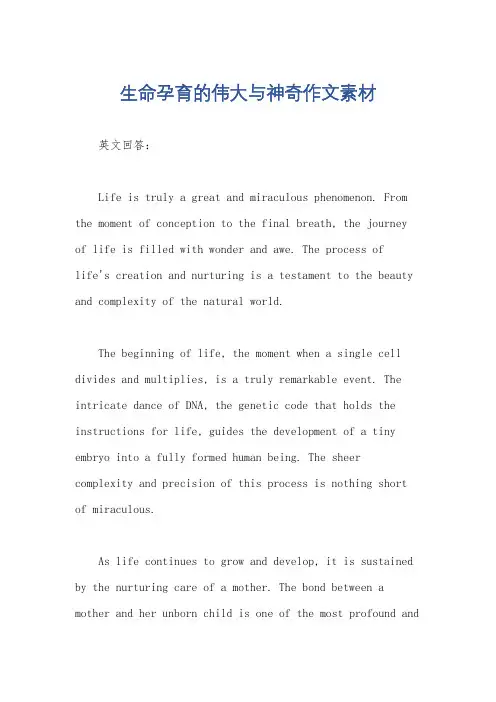 生命孕育的伟大与神奇作文素材

英文回答：

Life is truly a great and miraculous phenomenon. From the moment of conception to the final breath, the journey of life is filled with wonder and awe. The process of life's creation and nurturing is a testament to the beauty and complexity of the natural world.

The beginning of life, the moment when a single cell divides and multiplies, is a truly remarkable event. The intricate dance of DNA, the genetic code that holds the instructions for life, guides the development of a tiny embryo into a fully formed human being. The sheer complexity and precision of this process is nothing short of miraculous.

As life continues to grow and develop, it is sustained by the nurturing care of a mother. The bond between a mother and her unborn child is one of the most profound and